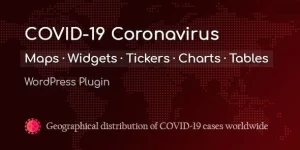 COVID-19 Coronavirus

Maps · Widgets · Tickers · Charts · Tables

WordPress Plugin

Geographical distribution of COVID-19 cases worldwide